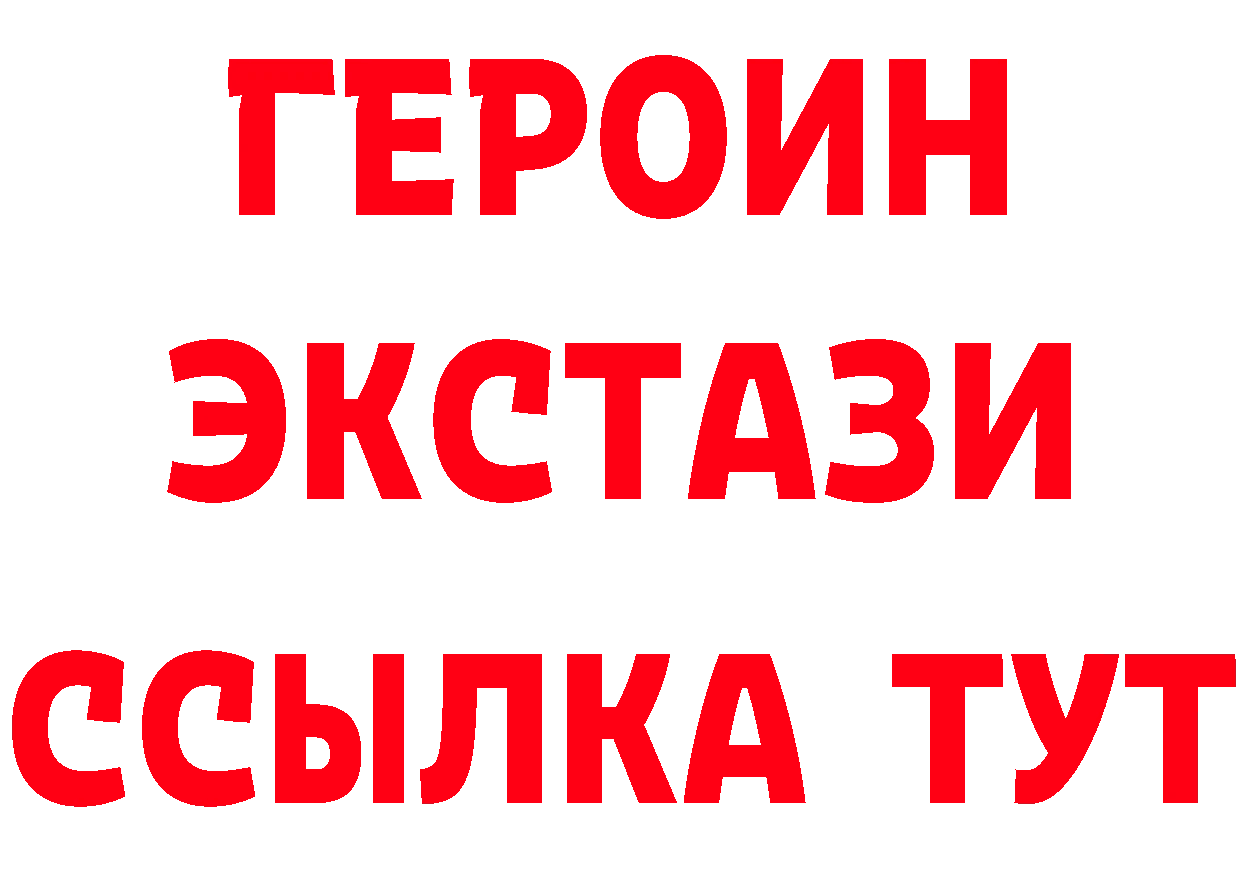 ГЕРОИН
ЭКСТАЗИ
ССЫЛКА ТУТ